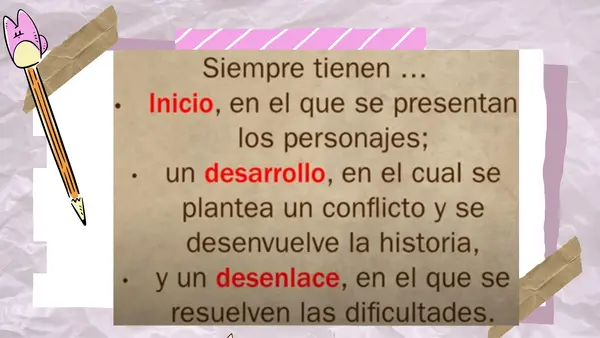 Siempre tienen …

• Inicio, en el que se presentan los personajes;

• un desarrollo, en el cual se plantea un conflicto y se desenvuelve la historia,

• y un desenlace, en el que se resuelven las dificultades.